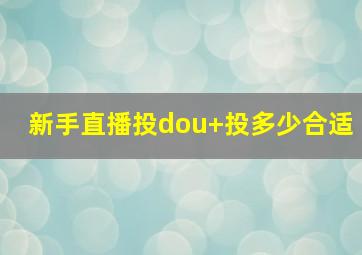 新手直播投dou+投多少合适